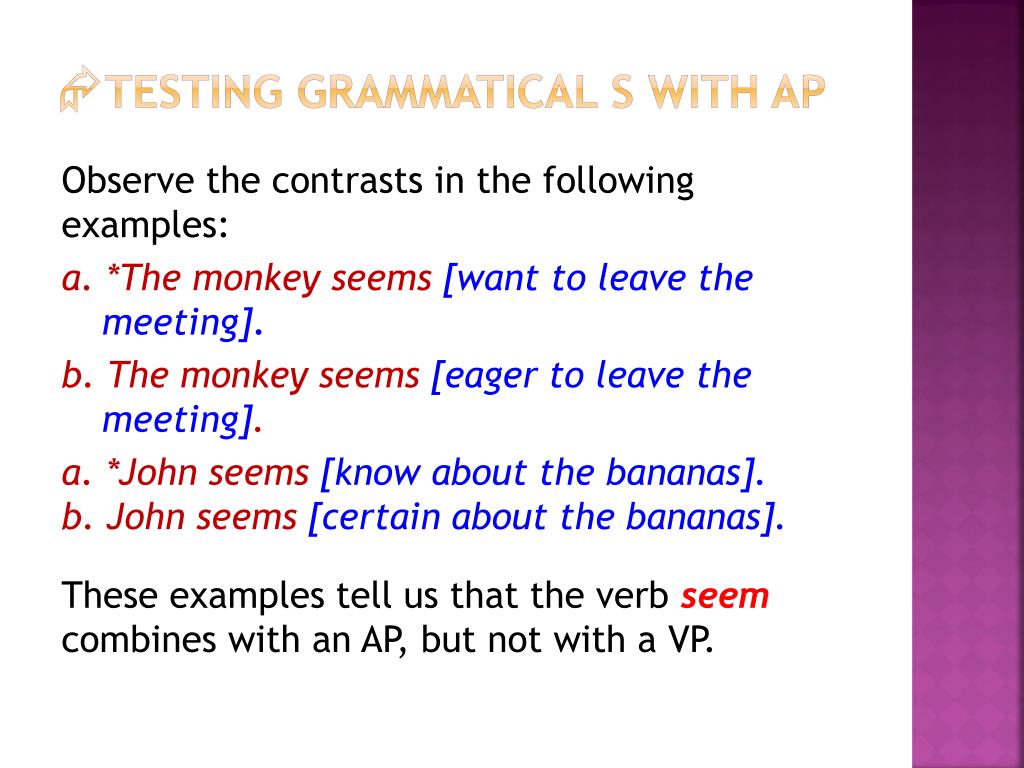 TESTING GRAMMATICAL S WITH AP

Observe the contrasts in the following examples:

a. *The monkey seems [want to leave the meeting].

b. The monkey seems [eager to leave the meeting].

a. *John seems [know about the bananas].
b. John seems [certain about the bananas].

These examples tell us that the verb seem combines with an AP, but not with a VP.